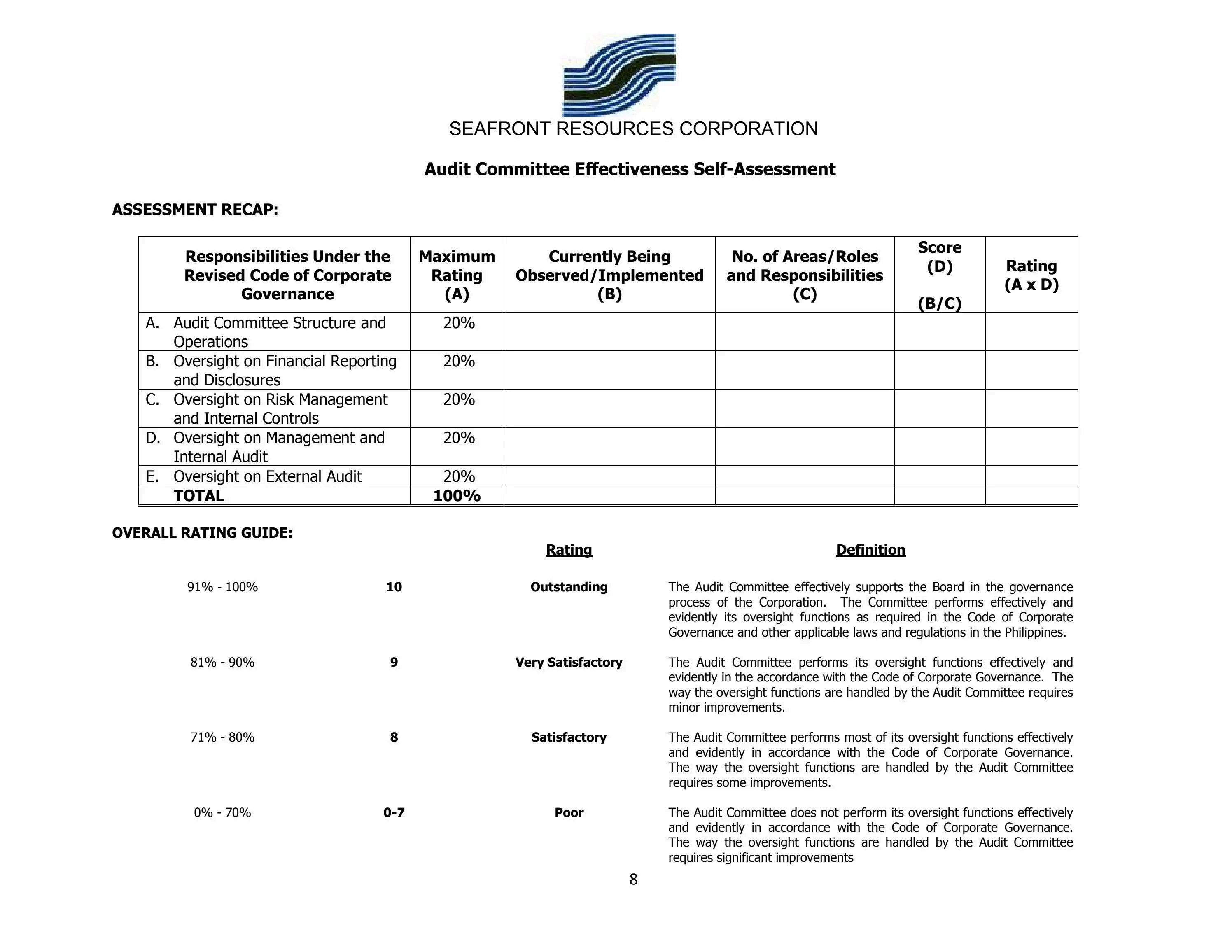 SEAFRONT RESOURCES CORPORATION

Audit Committee Effectiveness Self-Assessment

ASSESSMENT RECAP:

| Responsibilities Under the Revised Code of Corporate Governance | Maximum Rating (A) | Currently Being Observed/Implemented (B) | No. of Areas/Roles and Responsibilities (C) | Score (D) (B/C) | Rating (A x D) |
|---|---|---|---|---|---|
| A. Audit Committee Structure and Operations | 20% | | | | |
| B. Oversight on Financial Reporting and Disclosures | 20% | | | | |
| C. Oversight on Risk Management and Internal Controls | 20% | | | | |
| D. Oversight on Management and Internal Audit | 20% | | | | |
| E. Oversight on External Audit | 20% | | | | |
| TOTAL | 100% | | | | |

OVERALL RATING GUIDE:

| | | Rating | Definition |
|---|---|---|---|
| 91% - 100% | 10 | Outstanding | The Audit Committee effectively supports the Board in the governance process of the Corporation. The Committee performs effectively and evidently its oversight functions as required in the Code of Corporate Governance and other applicable laws and regulations in the Philippines. |
| 81% - 90% | 9 | Very Satisfactory | The Audit Committee performs its oversight functions effectively and evidently in the accordance with the Code of Corporate Governance. The way the oversight functions are handled by the Audit Committee requires minor improvements. |
| 71% - 80% | 8 | Satisfactory | The Audit Committee performs most of its oversight functions effectively and evidently in accordance with the Code of Corporate Governance. The way the oversight functions are handled by the Audit Committee requires some improvements. |
| 0% - 70% | 0-7 | Poor | The Audit Committee does not perform its oversight functions effectively and evidently in accordance with the Code of Corporate Governance. The way the oversight functions are handled by the Audit Committee requires significant improvements |

8